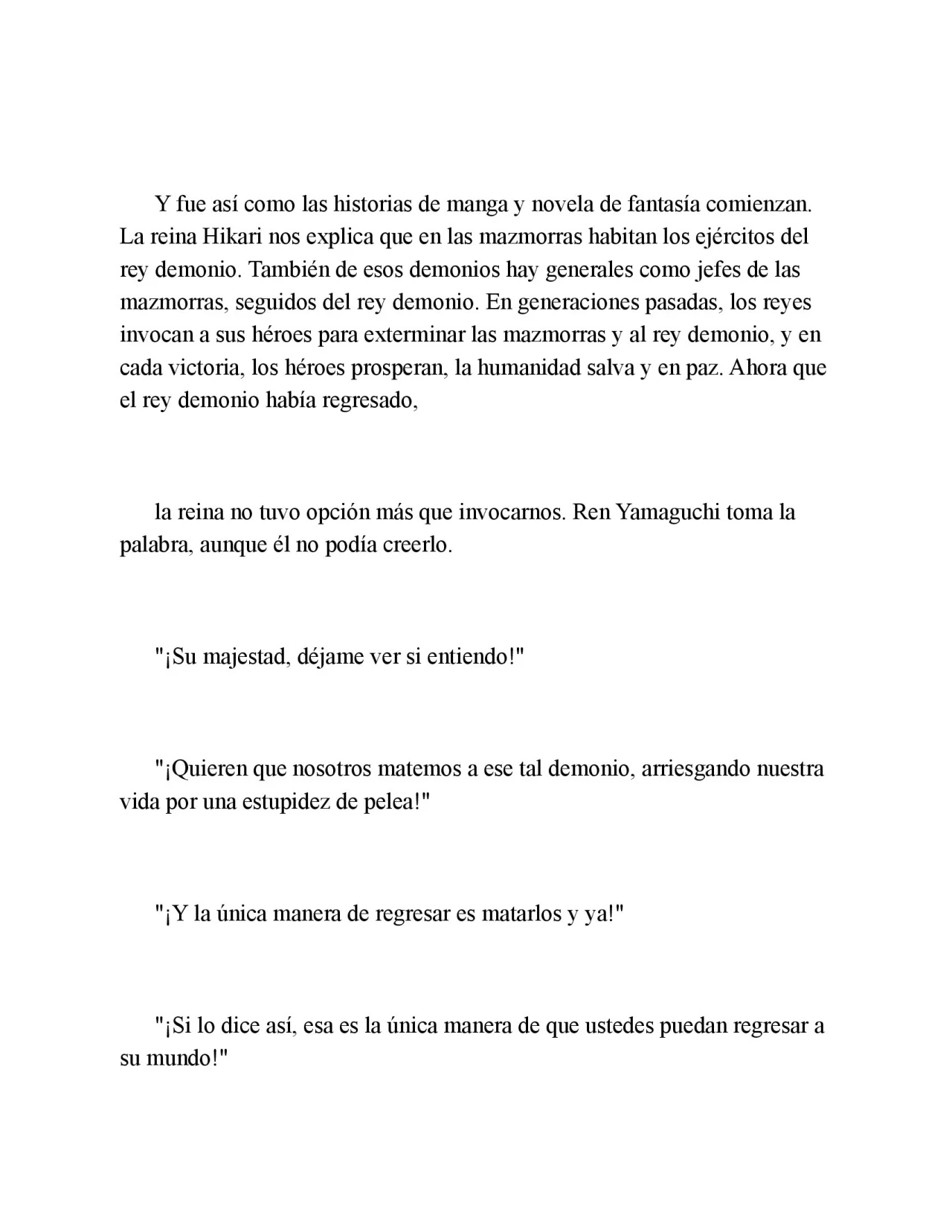 Y fue así como las historias de manga y novela de fantasía comienzan. La reina Hikari nos explica que en las mazmorras habitan los ejércitos del rey demonio. También de esos demonios hay generales como jefes de las mazmorras, seguidos del rey demonio. En generaciones pasadas, los reyes invocan a sus héroes para exterminar las mazmorras y al rey demonio, y en cada victoria, los héroes prosperan, la humanidad salva y en paz. Ahora que el rey demonio había regresado,

la reina no tuvo opción más que invocarnos. Ren Yamaguchi toma la palabra, aunque él no podía creerlo.

"¡Su majestad, déjame ver si entiendo!"

"¡Quieren que nosotros matemos a ese tal demonio, arriesgando nuestra vida por una estupidez de pelea!"

"¡Y la única manera de regresar es matarlos y ya!"

"¡Si lo dice así, esa es la única manera de que ustedes puedan regresar a su mundo!"